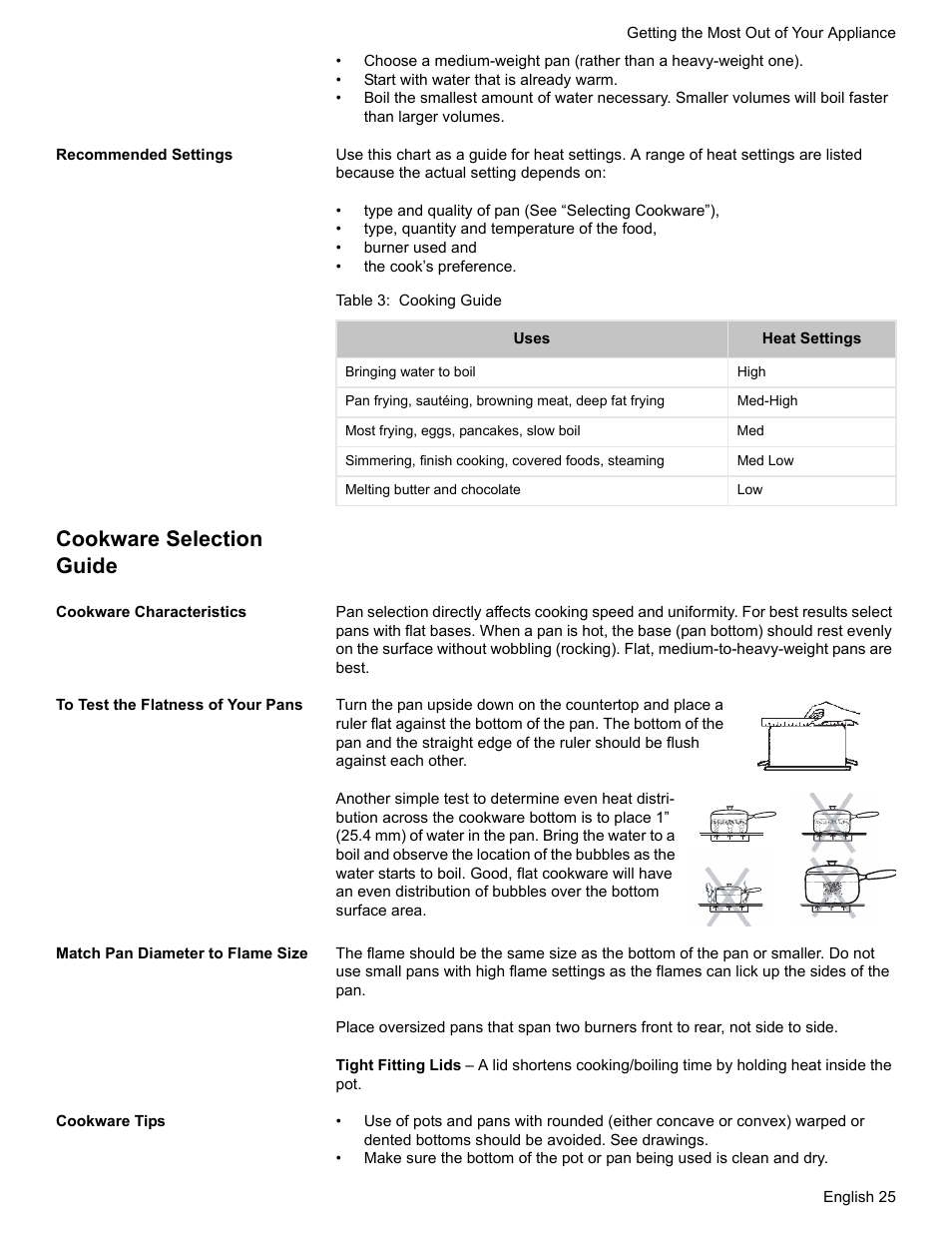 Getting the Most Out of Your Appliance

• Choose a medium-weight pan (rather than a heavy-weight one).
• Start with water that is already warm.
• Boil the smallest amount of water necessary. Smaller volumes will boil faster than larger volumes.

Recommended Settings

Use this chart as a guide for heat settings. A range of heat settings are listed because the actual setting depends on:

• type and quality of pan (See “Selecting Cookware”),
• type, quantity and temperature of the food,
• burner used and
• the cook’s preference.

Table 3: Cooking Guide

| Uses | Heat Settings |
|---|---|
| Bringing water to boil | High |
| Pan frying, sautéing, browning meat, deep fat frying | Med-High |
| Most frying, eggs, pancakes, slow boil | Med |
| Simmering, finish cooking, covered foods, steaming | Med Low |
| Melting butter and chocolate | Low |

Cookware Selection Guide

Cookware Characteristics

Pan selection directly affects cooking speed and uniformity. For best results select pans with flat bases. When a pan is hot, the base (pan bottom) should rest evenly on the surface without wobbling (rocking). Flat, medium-to-heavy-weight pans are best.

To Test the Flatness of Your Pans

Turn the pan upside down on the countertop and place a ruler flat against the bottom of the pan. The bottom of the pan and the straight edge of the ruler should be flush against each other.

Another simple test to determine even heat distribution across the cookware bottom is to place 1” (25.4 mm) of water in the pan. Bring the water to a boil and observe the location of the bubbles as the water starts to boil. Good, flat cookware will have an even distribution of bubbles over the bottom surface area.

Match Pan Diameter to Flame Size

The flame should be the same size as the bottom of the pan or smaller. Do not use small pans with high flame settings as the flames can lick up the sides of the pan.

Place oversized pans that span two burners front to rear, not side to side.

Tight Fitting Lids – A lid shortens cooking/boiling time by holding heat inside the pot.

Cookware Tips

• Use of pots and pans with rounded (either concave or convex) warped or dented bottoms should be avoided. See drawings.
• Make sure the bottom of the pot or pan being used is clean and dry.

English 25